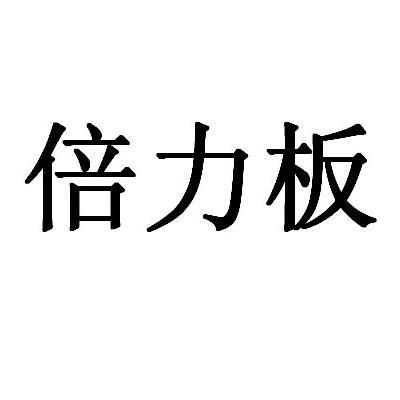 倍力板